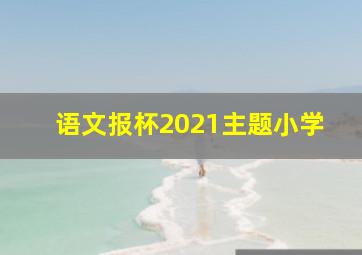 语文报杯2021主题小学